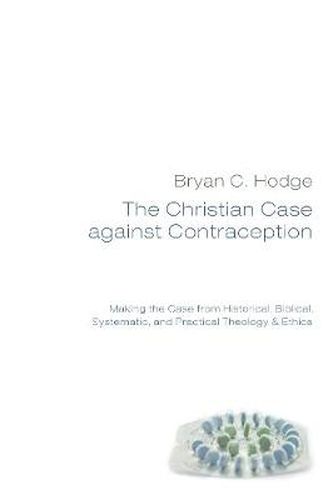 Bryan C. Hodge

The Christian Case against Contraception

Making the Case from Historical, Biblical, Systematic, and Practical Theology & Ethics